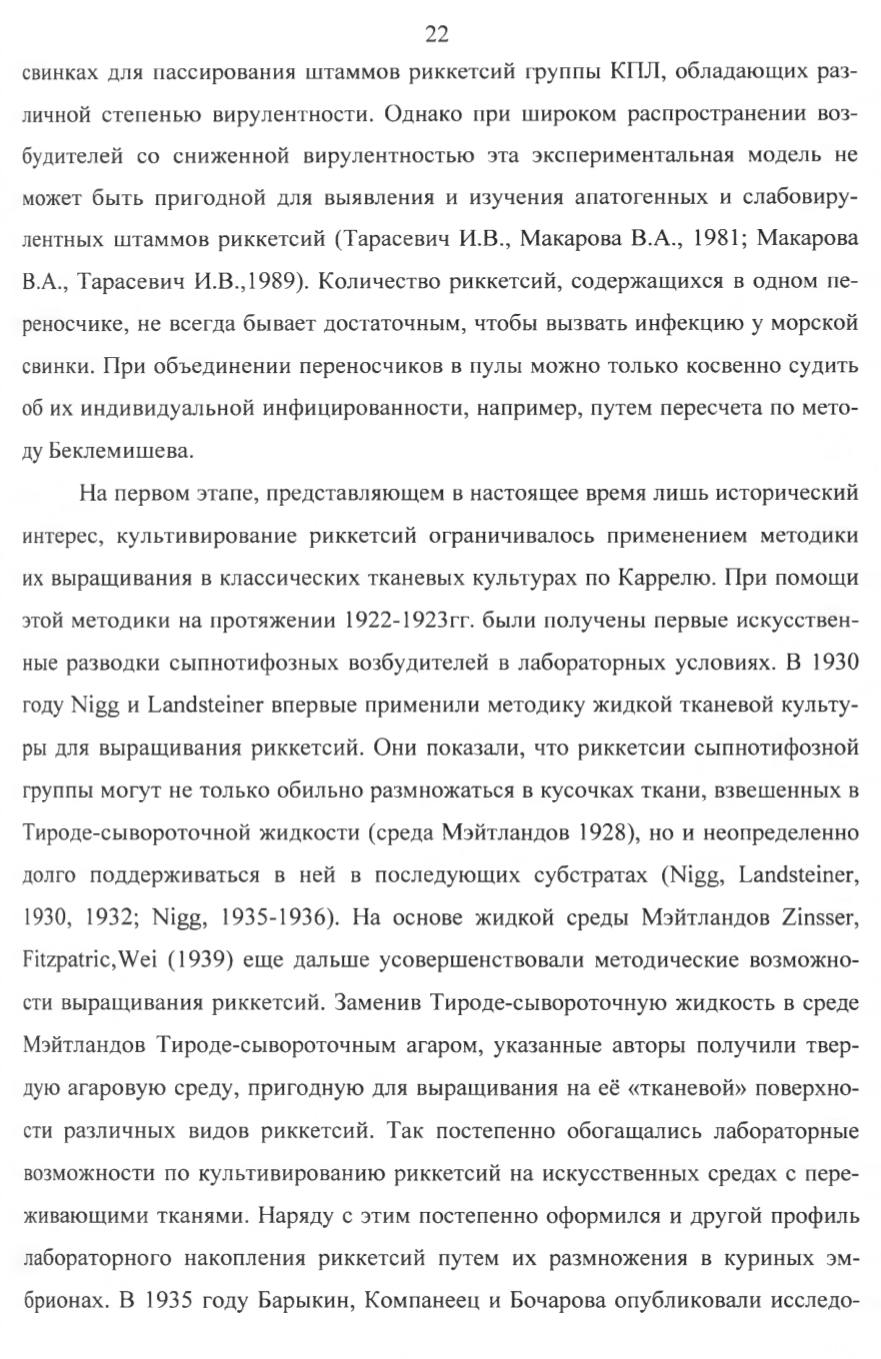 22

свинках для пассирования штаммов риккетсий группы КПЛ, обладающих различной степенью вирулентности. Однако при широком распространении возбудителей со сниженной вирулентностью эта экспериментальная модель не может быть пригодной для выявления и изучения апатогенных и слабовирулентных штаммов риккетсий (Тарасевич И.В., Макарова В.А., 1981; Макарова В.А., Тарасевич И.В.,1989). Количество риккетсий, содержащихся в одном переносчике, не всегда бывает достаточным, чтобы вызвать инфекцию у морской свинки. При объединении переносчиков в пулы можно только косвенно судить об их индивидуальной инфицированности, например, путем пересчета по методу Беклемишева.

На первом этапе, представляющем в настоящее время лишь исторический интерес, культивирование риккетсий ограничивалось применением методики их выращивания в классических тканевых культурах по Каррелю. При помощи этой методики на протяжении 1922-1923гг. были получены первые искусственные разводки сыпнотифозных возбудителей в лабораторных условиях. В 1930 году Nigg и Landsteiner впервые применили методику жидкой тканевой культуры для выращивания риккетсий. Они показали, что риккетсии сыпнотифозной группы могут не только обильно размножаться в кусочках ткани, взвешенных в Тироде-сывороточной жидкости (среда Мэйтландов 1928), но и неопределенно долго поддерживаться в ней в последующих субстратах (Nigg, Landsteiner, 1930, 1932; Nigg, 1935-1936). На основе жидкой среды Мэйтландов Zinsser, Fitzpatric,Wei (1939) еще дальше усовершенствовали методические возможности выращивания риккетсий. Заменив Тироде-сывороточную жидкость в среде Мэйтландов Тироде-сывороточным агаром, указанные авторы получили твердую агаровую среду, пригодную для выращивания на её «тканевой» поверхности различных видов риккетсий. Так постепенно обогащались лабораторные возможности по культивированию риккетсий на искусственных средах с переживающими тканями. Наряду с этим постепенно оформился и другой профиль лабораторного накопления риккетсий путем их размножения в куриных эмбрионах. В 1935 году Барыкин, Компанеец и Бочарова опубликовали исследо-